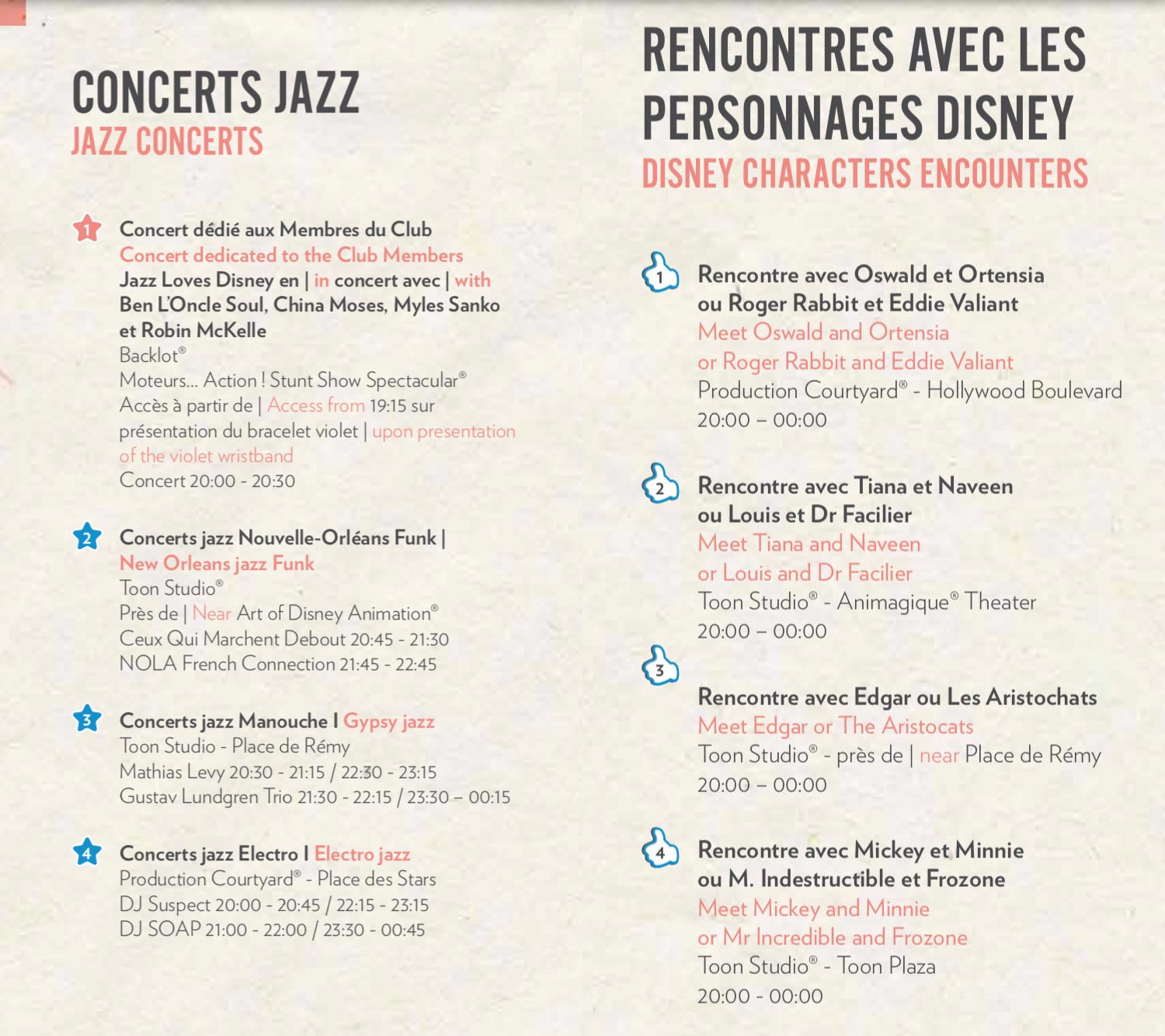 CONCERTS JAZZ
JAZZ CONCERTS

1 Concert dédié aux Membres du Club
Concert dedicated to the Club Members
Jazz Loves Disney en | in concert avec | with Ben L'Oncle Soul, China Moses, Myles Sanko et Robin McKelle
Backlot®
Moteurs... Action ! Stunt Show Spectacular®
Accès à partir de | Access from 19:15 sur présentation du bracelet violet | upon presentation of the violet wristband
Concert 20:00 - 20:30

2 Concerts jazz Nouvelle-Orléans Funk | New Orleans jazz Funk
Toon Studio®
Près de | Near Art of Disney Animation®
Ceux Qui Marchent Debout 20:45 - 21:30
NOLA French Connection 21:45 - 22:45

3 Concerts jazz Manouche I Gypsy jazz
Toon Studio - Place de Rémy
Mathias Levy 20:30 - 21:15 / 22:30 - 23:15
Gustav Lundgren Trio 21:30 - 22:15 / 23:30 – 00:15

4 Concerts jazz Electro I Electro jazz
Production Courtyard® - Place des Stars
DJ Suspect 20:00 - 20:45 / 22:15 - 23:15
DJ SOAP 21:00 - 22:00 / 23:30 - 00:45

RENCONTRES AVEC LES PERSONNAGES DISNEY
DISNEY CHARACTERS ENCOUNTERS

1 Rencontre avec Oswald et Ortensia ou Roger Rabbit et Eddie Valiant
Meet Oswald and Ortensia or Roger Rabbit and Eddie Valiant
Production Courtyard® - Hollywood Boulevard
20:00 – 00:00

2 Rencontre avec Tiana et Naveen ou Louis et Dr Facilier
Meet Tiana and Naveen or Louis and Dr Facilier
Toon Studio® - Animagique® Theater
20:00 – 00:00

3 Rencontre avec Edgar ou Les Aristochats
Meet Edgar or The Aristocats
Toon Studio® - près de | near Place de Rémy
20:00 – 00:00

4 Rencontre avec Mickey et Minnie ou M. Indestructible et Frozone
Meet Mickey and Minnie or Mr Incredible and Frozone
Toon Studio® - Toon Plaza
20:00 - 00:00